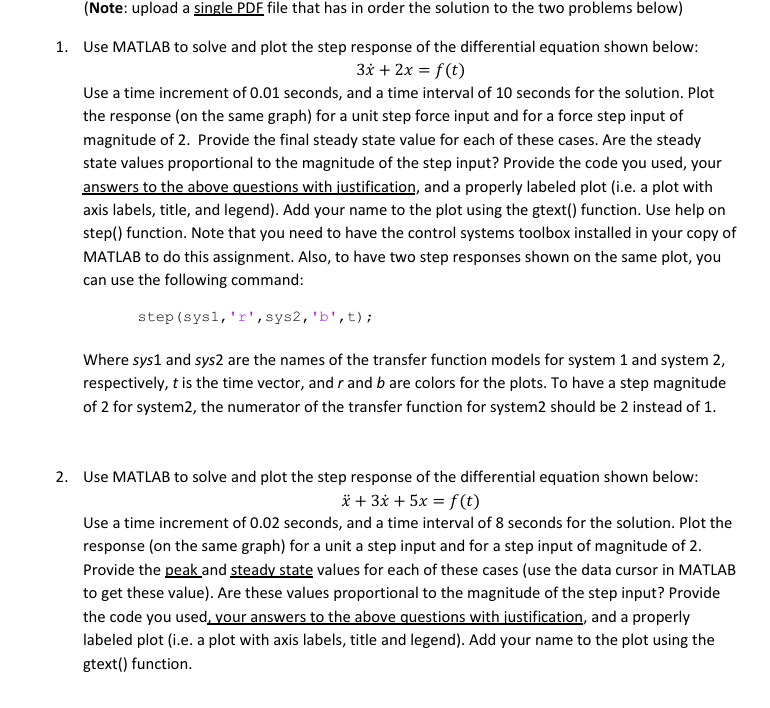 (Note: upload a single PDF file that has in order the solution to the two problems below)

1. Use MATLAB to solve and plot the step response of the differential equation shown below:

$3\dot{x} + 2x = f(t)$

Use a time increment of 0.01 seconds, and a time interval of 10 seconds for the solution. Plot the response (on the same graph) for a unit step force input and for a force step input of magnitude of 2. Provide the final steady state value for each of these cases. Are the steady state values proportional to the magnitude of the step input? Provide the code you used, your answers to the above questions with justification, and a properly labeled plot (i.e. a plot with axis labels, title, and legend). Add your name to the plot using the gtext() function. Use help on step() function. Note that you need to have the control systems toolbox installed in your copy of MATLAB to do this assignment. Also, to have two step responses shown on the same plot, you can use the following command:

step(sys1,'r',sys2,'b',t);

Where sys1 and sys2 are the names of the transfer function models for system 1 and system 2, respectively, t is the time vector, and r and b are colors for the plots. To have a step magnitude of 2 for system2, the numerator of the transfer function for system2 should be 2 instead of 1.

2. Use MATLAB to solve and plot the step response of the differential equation shown below:

$\ddot{x} + 3\dot{x} + 5x = f(t)$

Use a time increment of 0.02 seconds, and a time interval of 8 seconds for the solution. Plot the response (on the same graph) for a unit a step input and for a step input of magnitude of 2. Provide the peak and steady state values for each of these cases (use the data cursor in MATLAB to get these value). Are these values proportional to the magnitude of the step input? Provide the code you used, your answers to the above questions with justification, and a properly labeled plot (i.e. a plot with axis labels, title and legend). Add your name to the plot using the gtext() function.